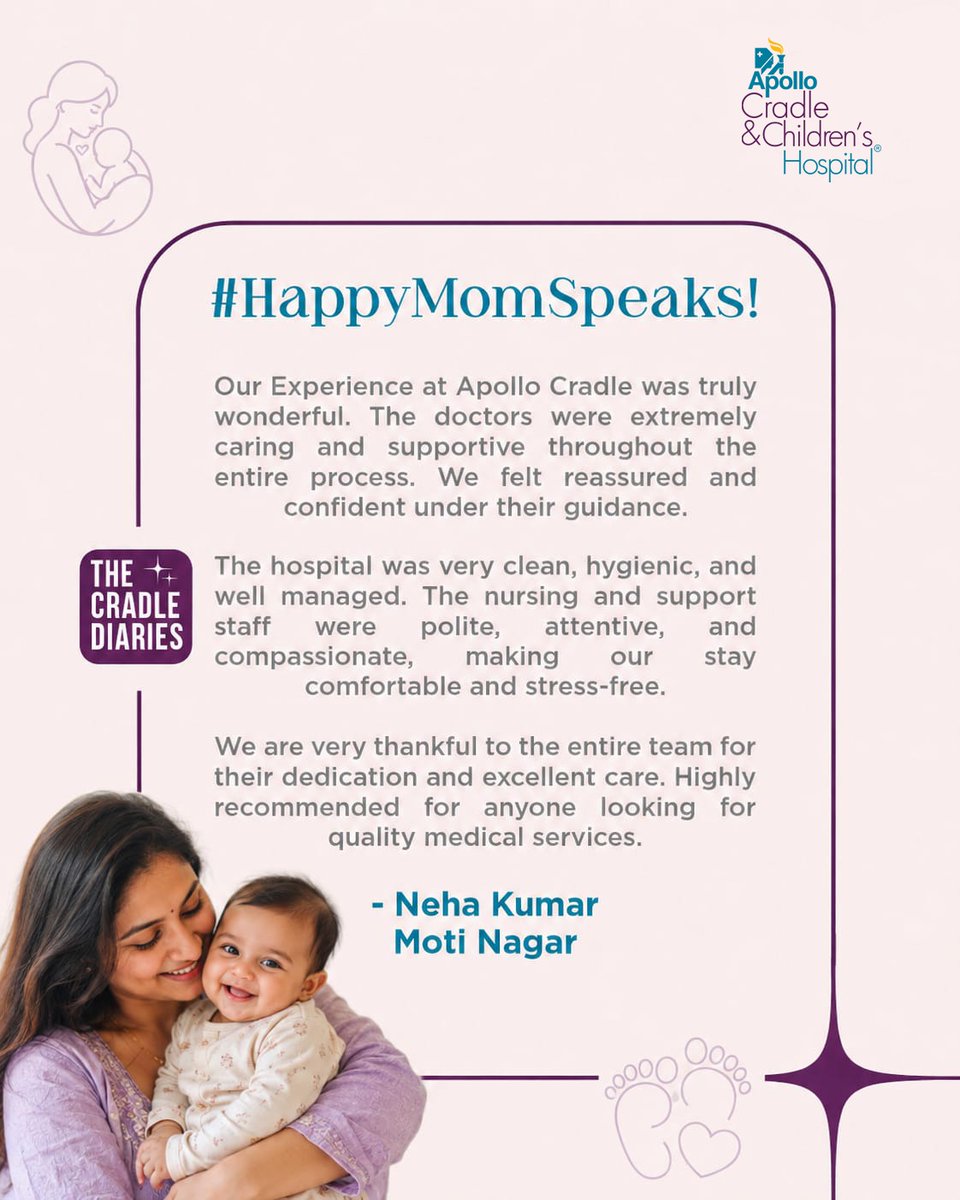 Apollo Cradle & Children's Hospital®

#HappyMomSpeaks!

Our Experience at Apollo Cradle was truly wonderful. The doctors were extremely caring and supportive throughout the entire process. We felt reassured and confident under their guidance.

THE CRADLE DIARIES

The hospital was very clean, hygienic, and well managed. The nursing and support staff were polite, attentive, and compassionate, making our stay comfortable and stress-free.

We are very thankful to the entire team for their dedication and excellent care. Highly recommended for anyone looking for quality medical services.

- Neha Kumar
Moti Nagar